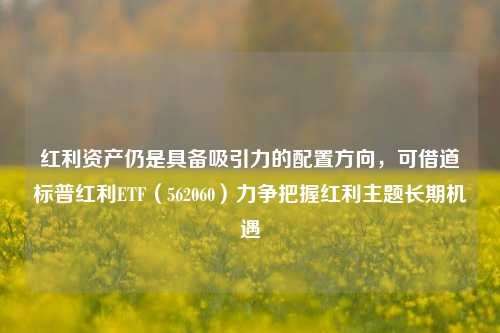 红利资产仍是具备吸引力的配置方向，可借道标普红利ETF（562060）力争把握红利主题长期机遇